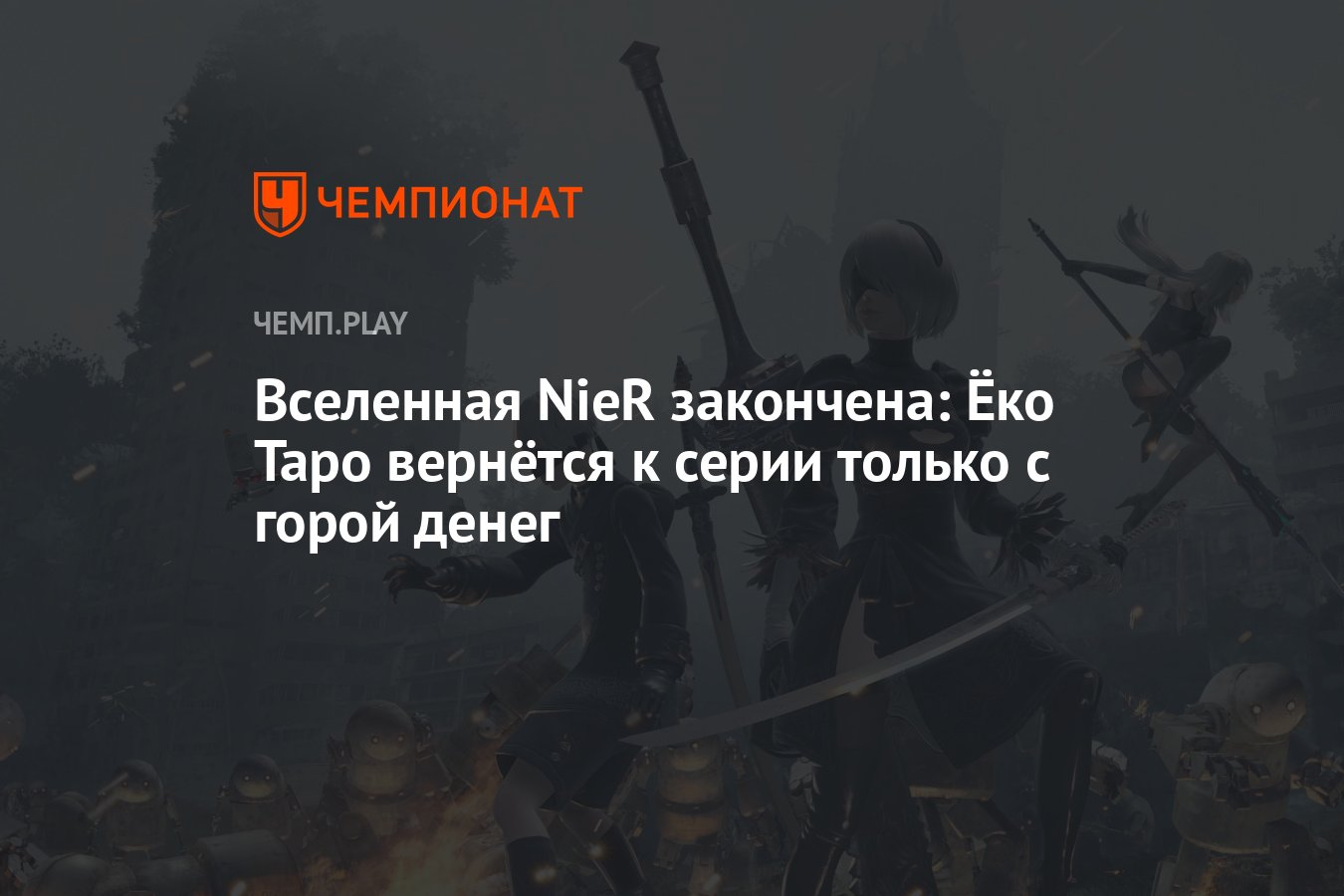 ЧЕМПИОНАТ

ЧЕМП.PLAY

Вселенная NieR закончена: Ёко Таро вернётся к серии только с горой денег